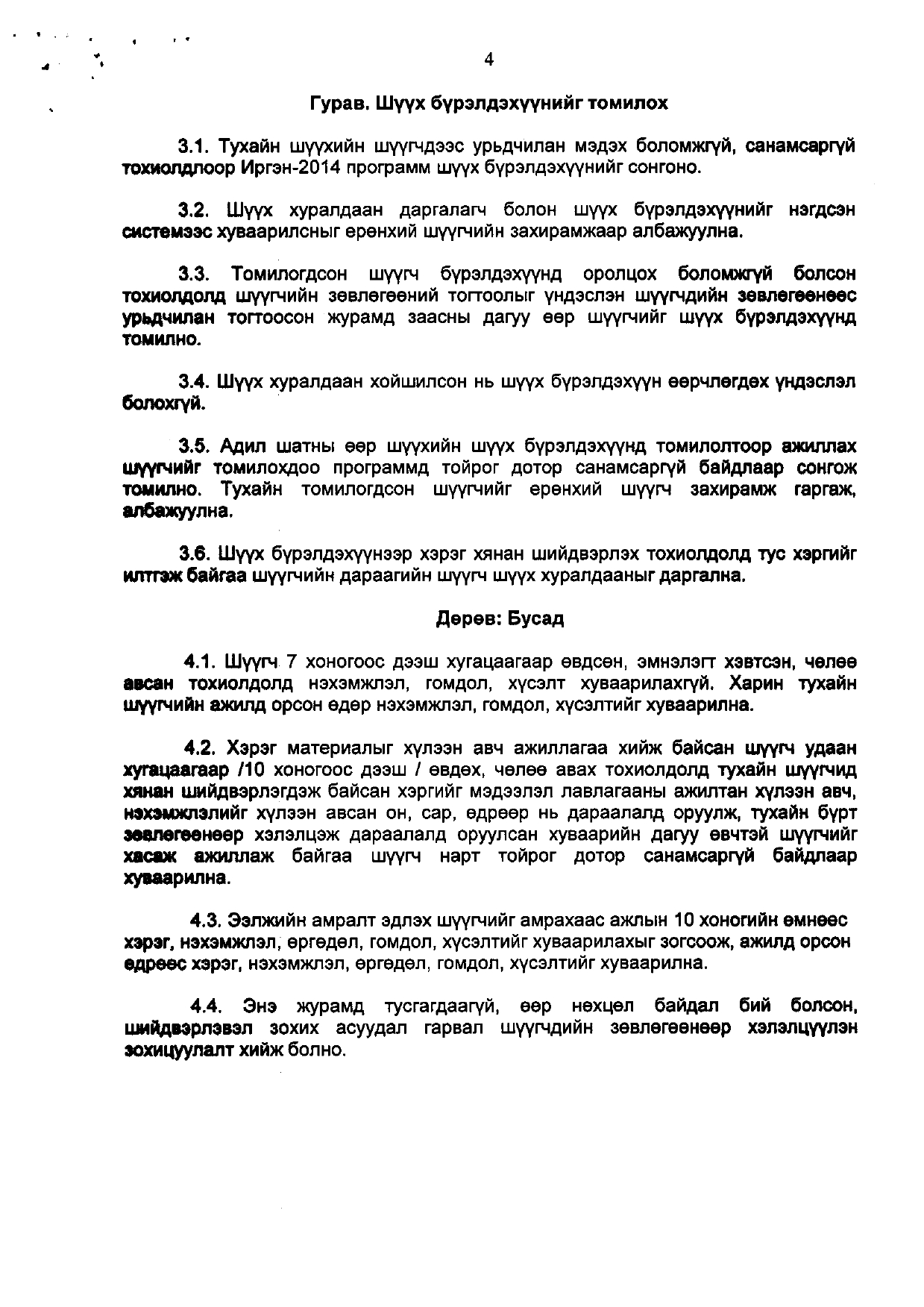 4

Гурав. Шүүх бүрэлдэхүүнийг томилох

3.1. Тухайн шүүхийн шүүгчдээс урьдчилан мэдэх боломжгүй, санамсаргүй тохиолдлоор Иргэн-2014 программ шүүх бүрэлдэхүүнийг сонгоно.

3.2. Шүүх хуралдаан даргалагч болон шүүх бүрэлдэхүүнийг нэгдсэн системээс хуваарилсныг ерөнхий шүүгчийн захирамжаар албажуулна.

3.3. Томилогдсон шүүгч бүрэлдэхүүнд оролцох боломжгүй болсон тохиолдолд шүүгчийн зөвлөгөөний тогтоолыг үндэслэн шүүгчдийн зөвлөгөөнөөс урьдчилан тогтоосон журамд заасны дагуу өөр шүүгчийг шүүх бүрэлдэхүүнд томилно.

3.4. Шүүх хуралдаан хойшилсон нь шүүх бүрэлдэхүүн өөрчлөгдөх үндэслэл болохгүй.

3.5. Адил шатны өөр шүүхийн шүүх бүрэлдэхүүнд томилолтоор ажиллах шүүгчийг томилохдоо программд тойрог дотор санамсаргүй байдлаар сонгож томилно. Тухайн томилогдсон шүүгчийг ерөнхий шүүгч захирамж гаргаж, албажуулна.

3.6. Шүүх бүрэлдэхүүнээр хэрэг хянан шийдвэрлэх тохиолдолд тус хэргийг илтгэж байгаа шүүгчийн дараагийн шүүгч шүүх хуралдааныг даргална.

Дөрөв: Бусад

4.1. Шүүгч 7 хоногоос дээш хугацаагаар өвдсөн, эмнэлэгт хэвтсэн, чөлөө авсан тохиолдолд нэхэмжлэл, гомдол, хүсэлт хуваарилахгүй. Харин тухайн шүүгчийн ажилд орсон өдөр нэхэмжлэл, гомдол, хүсэлтийг хуваарилна.

4.2. Хэрэг материалыг хүлээн авч ажиллагаа хийж байсан шүүгч удаан хугацаагаар /10 хоногоос дээш / өвдөх, чөлөө авах тохиолдолд тухайн шүүгчид хянан шийдвэрлэгдэж байсан хэргийг мэдээлэл лавлагааны ажилтан хүлээн авч, нэхэмжлэлийг хүлээн авсан он, сар, өдрөөр нь дараалалд оруулж, тухайн бүрт зөвлөгөөнөөр хэлэлцэж дараалалд оруулсан хуваарийн дагуу өвчтэй шүүгчийг хасаж ажиллаж байгаа шүүгч нарт тойрог дотор санамсаргүй байдлаар хуваарилна.

4.3. Ээлжийн амралт эдлэх шүүгчийг амрахаас ажлын 10 хоногийн өмнөөс хэрэг, нэхэмжлэл, өргөдөл, гомдол, хүсэлтийг хуваарилахыг зогсоож, ажилд орсон өдрөөс хэрэг, нэхэмжлэл, өргөдөл, гомдол, хүсэлтийг хуваарилна.

4.4. Энэ журамд тусгагдаагүй, өөр нөхцөл байдал бий болсон, шийдвэрлэвэл зохих асуудал гарвал шүүгчдийн зөвлөгөөнөөр хэлэлцүүлэн зохицуулалт хийж болно.